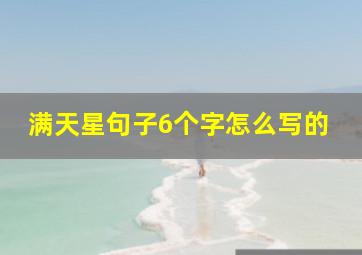 满天星句子6个字怎么写的